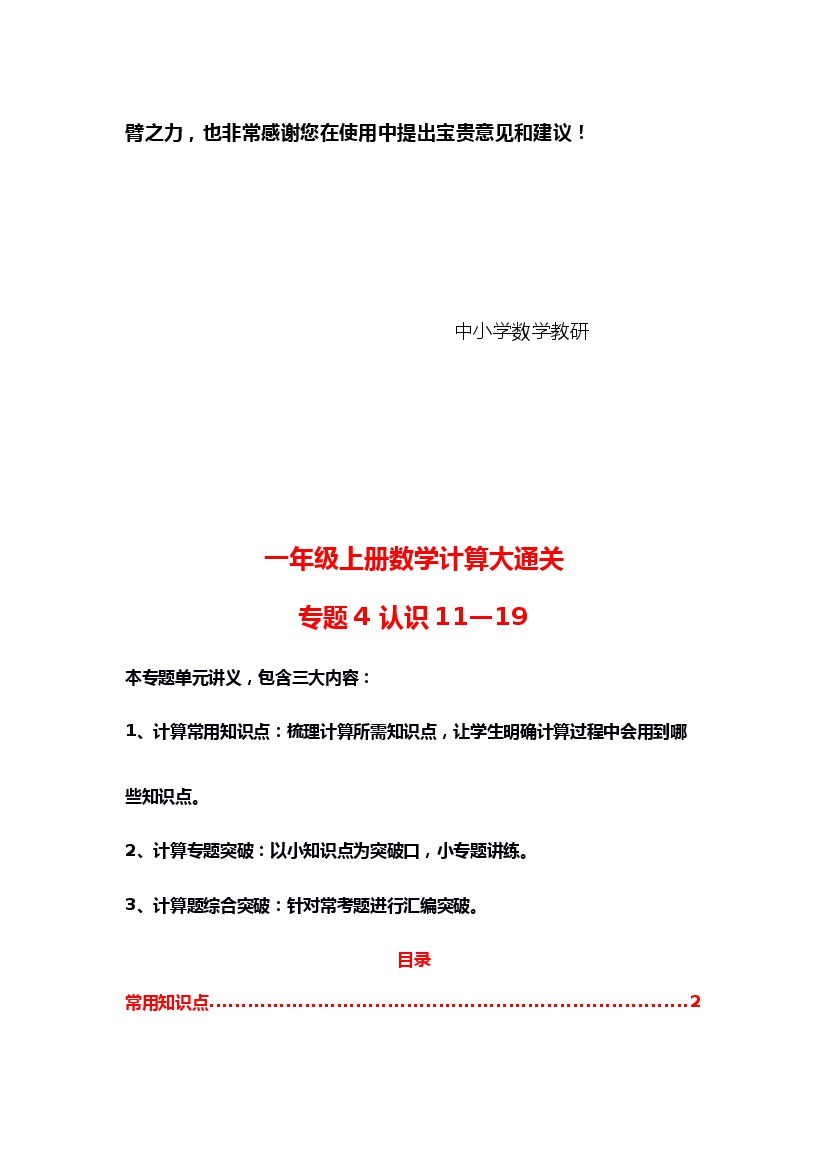 臂之力，也非常感谢您在使用中提出宝贵意见和建议！

中小学数学教研

一年级上册数学计算大通关

专题4 认识11—19

本专题单元讲义，包含三大内容：

1、计算常用知识点：梳理计算所需知识点，让学生明确计算过程中会用到哪些知识点。

2、计算专题突破：以小知识点为突破口，小专题讲练。

3、计算题综合突破：针对常考题进行汇编突破。

目录

常用知识点 2